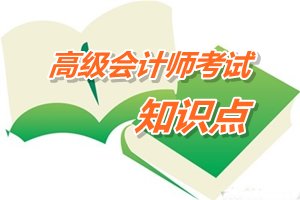 高级会计师考试
知识点